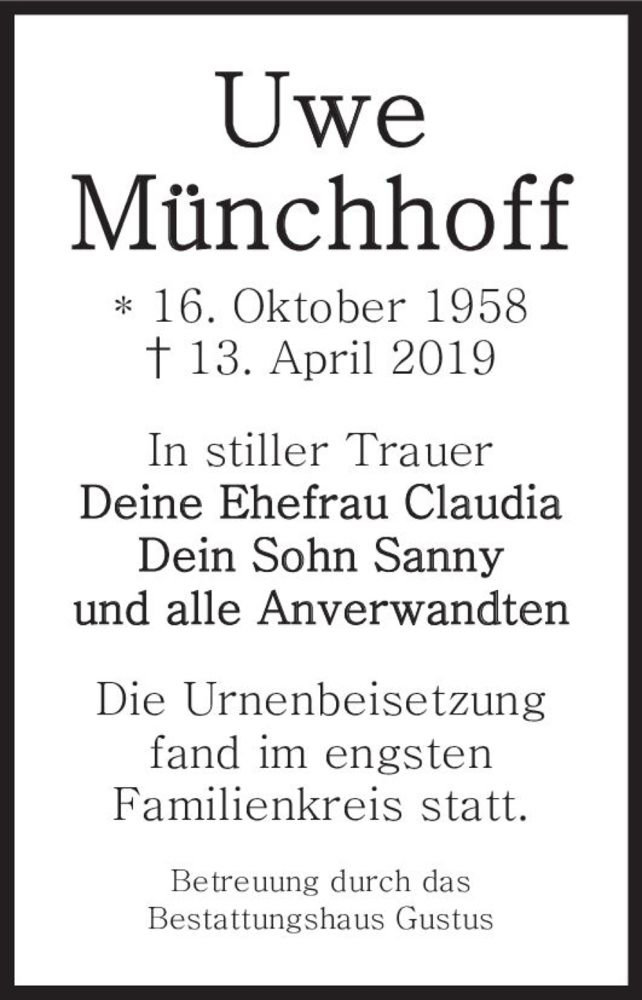 Uwe
Münchhoff

* 16. Oktober 1958
† 13. April 2019

In stiller Trauer
Deine Ehefrau Claudia
Dein Sohn Sanny
und alle Anverwandten

Die Urnenbeisetzung fand im engsten Familienkreis statt.

Betreuung durch das
Bestattungshaus Gustus